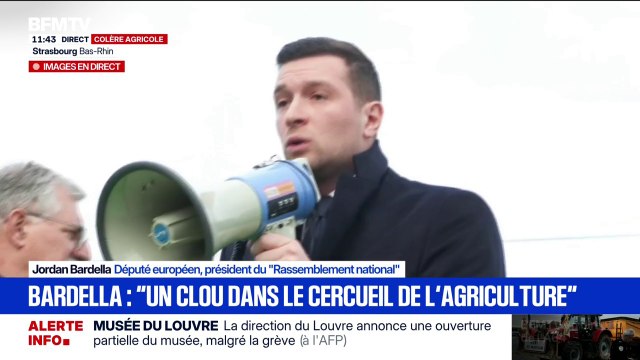 BFMTV
11:43 DIRECT COLÈRE AGRICOLE
Strasbourg Bas-Rhin
IMAGES EN DIRECT

Jordan Bardella Député européen, président du "Rassemblement national"

BARDELLA : "UN CLOU DANS LE CERCUEIL DE L'AGRICULTURE"

ALERTE INFO MUSÉE DU LOUVRE La direction du Louvre annonce une ouverture partielle du musée, malgré la grève (à l'AFP)